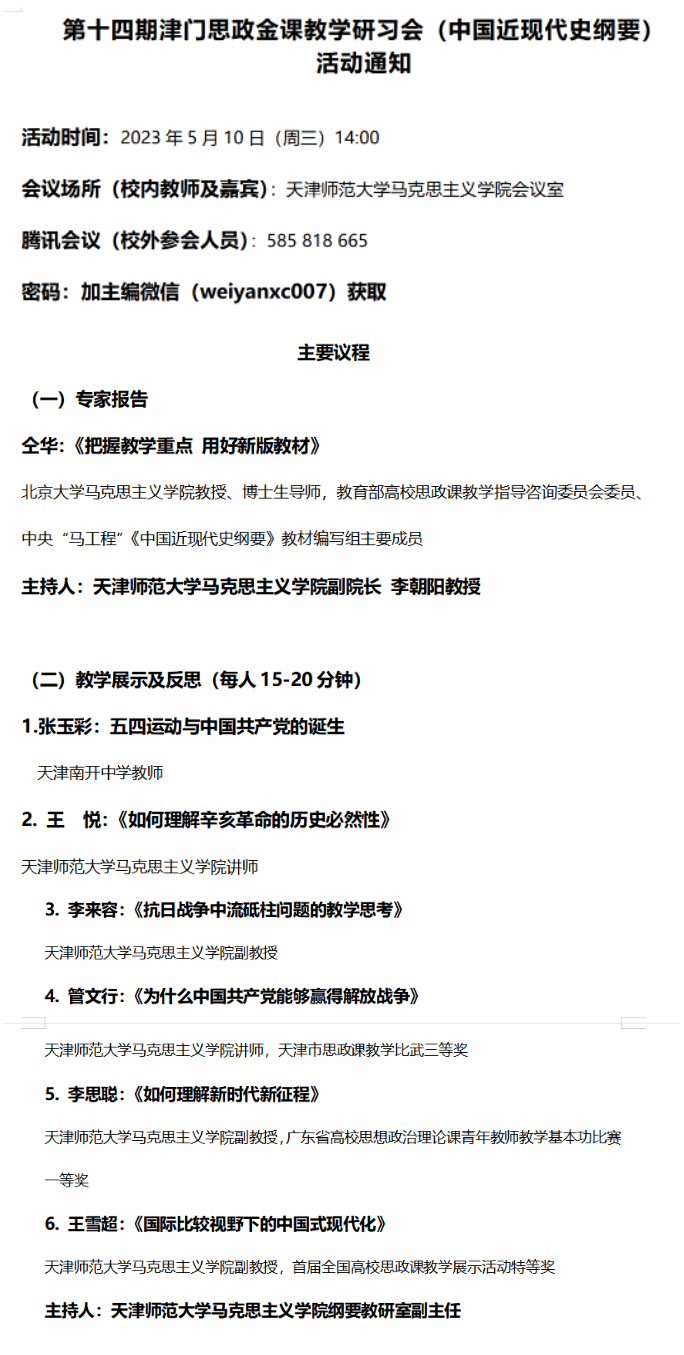 第十四期津门思政金课教学研习会（中国近现代史纲要）活动通知

活动时间：2023 年 5 月 10 日（周三）14:00

会议场所（校内教师及嘉宾）：天津师范大学马克思主义学院会议室

腾讯会议（校外参会人员）：585 818 665

密码：加主编微信（weiyanxc007）获取

主要议程

（一）专家报告

仝华：《把握教学重点 用好新版教材》

北京大学马克思主义学院教授、博士生导师，教育部高校思政课教学指导咨询委员会委员、中央“马工程”《中国近现代史纲要》教材编写组主要成员

主持人：天津师范大学马克思主义学院副院长 李朝阳教授

（二）教学展示及反思（每人 15-20 分钟）

1.张玉彩：五四运动与中国共产党的诞生

天津南开中学教师

2. 王 悦：《如何理解辛亥革命的历史必然性》

天津师范大学马克思主义学院讲师

3. 李来容：《抗日战争中流砥柱问题的教学思考》

天津师范大学马克思主义学院副教授

4. 管文行：《为什么中国共产党能够赢得解放战争》

天津师范大学马克思主义学院讲师，天津市思政课教学比武三等奖

5. 李思聪：《如何理解新时代新征程》

天津师范大学马克思主义学院副教授，广东省高校思想政治理论课青年教师教学基本功比赛一等奖

6. 王雪超：《国际比较视野下的中国式现代化》

天津师范大学马克思主义学院副教授，首届全国高校思政课教学展示活动特等奖

主持人：天津师范大学马克思主义学院纲要教研室副主任